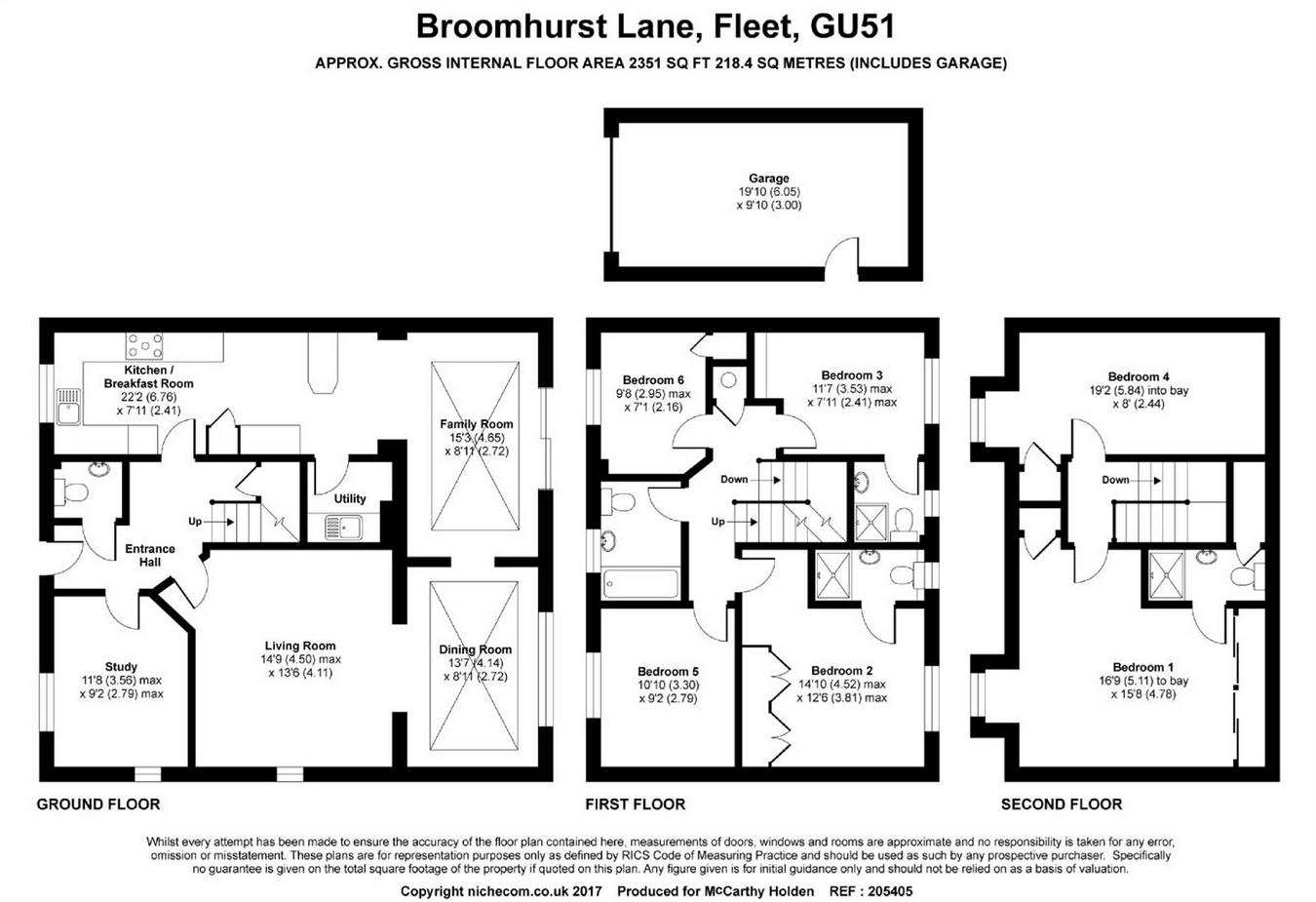 Broomhurst Lane, Fleet, GU51

APPROX. GROSS INTERNAL FLOOR AREA 2351 SQ FT 218.4 SQ METRES (INCLUDES GARAGE)

Garage
19'10 (6.05)
x 9'10 (3.00)

Kitchen / Breakfast Room
22'2 (6.76)
x 7'11 (2.41)

Family Room
15'3 (4.65)
x 8'11 (2.72)

Utility

Up

Entrance Hall

Study
11'8 (3.56) max
x 9'2 (2.79) max

Living Room
14'9 (4.50) max
x 13'6 (4.11)

Dining Room
13'7 (4.14)
x 8'11 (2.72)

GROUND FLOOR

Bedroom 6
9'8 (2.95) max
x 7'1 (2.16)

Bedroom 3
11'7 (3.53) max
x 7'11 (2.41) max

Down

Up

Bedroom 5
10'10 (3.30)
x 9'2 (2.79)

Bedroom 2
14'10 (4.52) max
x 12'6 (3.81) max

FIRST FLOOR

Bedroom 4
19'2 (5.84) into bay
x 8' (2.44)

Down

Bedroom 1
16'9 (5.11) to bay
x 15'8 (4.78)

SECOND FLOOR

Whilst every attempt has been made to ensure the accuracy of the floor plan contained here, measurements of doors, windows and rooms are approximate and no responsibility is taken for any error, omission or misstatement. These plans are for representation purposes only as defined by RICS Code of Measuring Practice and should be used as such by any prospective purchaser. Specifically no guarantee is given on the total square footage of the property if quoted on this plan. Any figure given is for initial guidance only and should not be relied on as a basis of valuation.

Copyright nichecom.co.uk 2017 Produced for McCarthy Holden REF : 205405